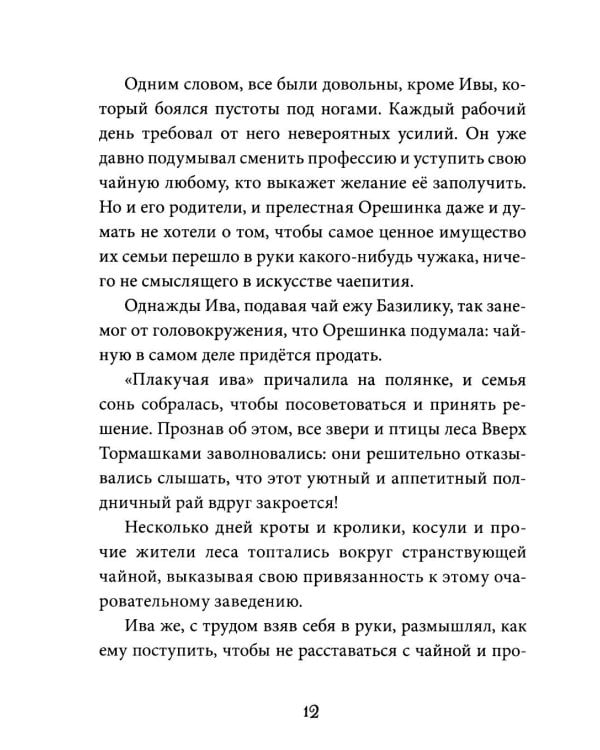 Одним словом, все были довольны, кроме Ивы, который боялся пустоты под ногами. Каждый рабочий день требовал от него невероятных усилий. Он уже давно подумывал сменить профессию и уступить свою чайную любому, кто выкажет желание её заполучить. Но и его родители, и прелестная Орешинка даже и думать не хотели о том, чтобы самое ценное имущество их семьи перешло в руки какого-нибудь чужака, ничего не смыслящего в искусстве чаепития.

Однажды Ива, подавая чай ежу Базилику, так занемог от головокружения, что Орешинка подумала: чайную в самом деле придётся продать.

«Плакучая ива» причалила на полянке, и семья сонь собралась, чтобы посоветоваться и принять решение. Прознав об этом, все звери и птицы леса Вверх Тормашками заволновались: они решительно отказывались слышать, что этот уютный и аппетитный полдничный рай вдруг закроется!

Несколько дней кроты и кролики, косули и прочие жители леса топтались вокруг странствующей чайной, выказывая свою привязанность к этому очаровательному заведению.

Ива же, с трудом взяв себя в руки, размышлял, как ему поступить, чтобы не расставаться с чайной и про-

12